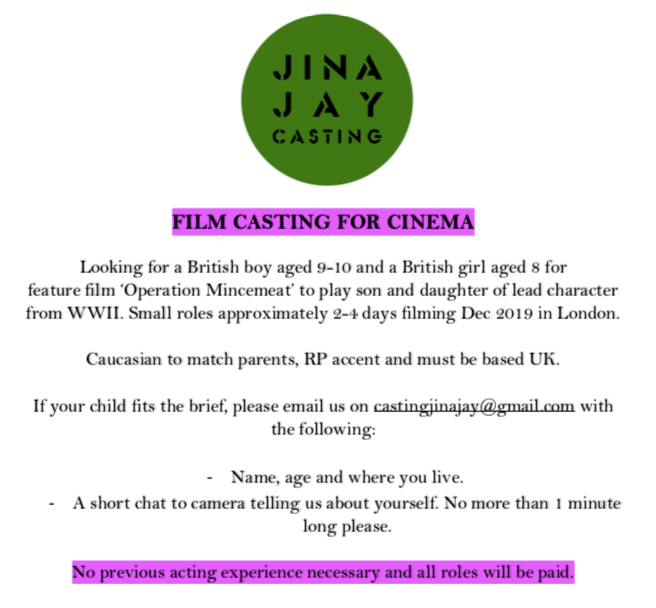 JINA
JAY
CASTING

FILM CASTING FOR CINEMA

Looking for a British boy aged 9-10 and a British girl aged 8 for feature film 'Operation Mincemeat' to play son and daughter of lead character from WWII. Small roles approximately 2-4 days filming Dec 2019 in London.

Caucasian to match parents, RP accent and must be based UK.

If your child fits the brief, please email us on castingjinajay@gmail.com with the following:

- Name, age and where you live.
- A short chat to camera telling us about yourself. No more than 1 minute long please.

No previous acting experience necessary and all roles will be paid.